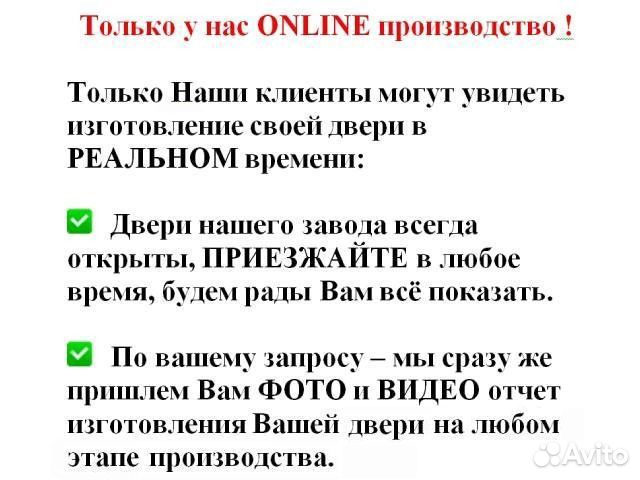 Только у нас ONLINE производство !

Только Наши клиенты могут увидеть изготовление своей двери в РЕАЛЬНОМ времени:

Двери нашего завода всегда открыты, ПРИЕЗЖАЙТЕ в любое время, будем рады Вам всё показать.

По вашему запросу – мы сразу же пришлем Вам ФОТО и ВИДЕО отчет изготовления Вашей двери на любом этапе производства.

Avito